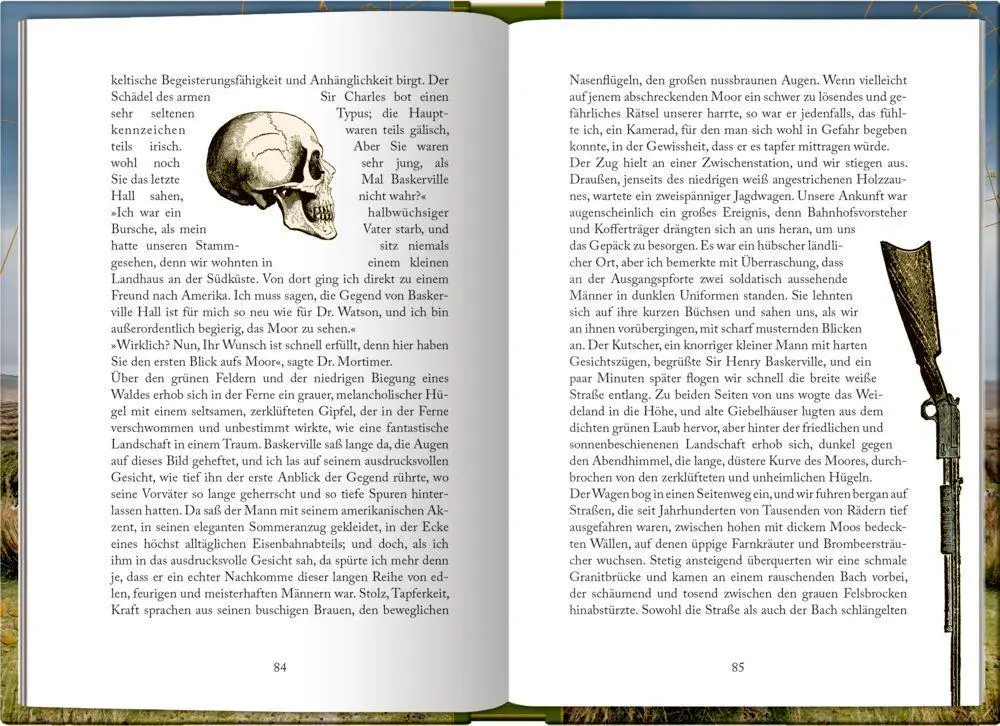 keltische Begeisterungsfähigkeit und Anhänglichkeit birgt. Der Schädel des armen Sir Charles bot einen sehr seltenen Typus; die Hauptkennzeichen waren teils gälisch, teils irisch. Aber Sie waren wohl noch sehr jung, als Sie das letzte Mal Baskerville Hall sahen, nicht wahr?«
»Ich war ein halbwüchsiger Bursche, als mein Vater starb, und hatte unseren Stammsitz niemals gesehen, denn wir wohnten in einem kleinen Landhaus an der Südküste. Von dort ging ich direkt zu einem Freund nach Amerika. Ich muss sagen, die Gegend von Baskerville Hall ist für mich so neu wie für Dr. Watson, und ich bin außerordentlich begierig, das Moor zu sehen.«
»Wirklich? Nun, Ihr Wunsch ist schnell erfüllt, denn hier haben Sie den ersten Blick aufs Moor«, sagte Dr. Mortimer.
Über den grünen Feldern und der niedrigen Biegung eines Waldes erhob sich in der Ferne ein grauer, melancholischer Hügel mit einem seltsamen, zerklüfteten Gipfel, der in der Ferne verschwommen und unbestimmt wirkte, wie eine fantastische Landschaft in einem Traum. Baskerville saß lange da, die Augen auf dieses Bild geheftet, und ich las auf seinem ausdrucksvollen Gesicht, wie tief ihn der erste Anblick der Gegend rührte, wo seine Vorväter so lange geherrscht und so tiefe Spuren hinterlassen hatten. Da saß der Mann mit seinem amerikanischen Akzent, in seinen eleganten Sommeranzug gekleidet, in der Ecke eines höchst alltäglichen Eisenbahnabteils; und doch, als ich ihm in das ausdrucksvolle Gesicht sah, da spürte ich mehr denn je, dass er ein echter Nachkomme dieser langen Reihe von edlen, feurigen und meisterhaften Männern war. Stolz, Tapferkeit, Kraft sprachen aus seinen buschigen Brauen, den beweglichen

84

Nasenflügeln, den großen nussbraunen Augen. Wenn vielleicht auf jenem abschreckenden Moor ein schwer zu lösendes und gefährliches Rätsel unserer harrte, so war er jedenfalls, das fühlte ich, ein Kamerad, für den man sich wohl in Gefahr begeben konnte, in der Gewissheit, dass er es tapfer mittragen würde.
Der Zug hielt an einer Zwischenstation, und wir stiegen aus. Draußen, jenseits des niedrigen weiß angestrichenen Holzzaunes, wartete ein zweispänniger Jagdwagen. Unsere Ankunft war augenscheinlich ein großes Ereignis, denn Bahnhofsvorsteher und Kofferträger drängten sich an uns heran, um uns das Gepäck zu besorgen. Es war ein hübscher ländlicher Ort, aber ich bemerkte mit Überraschung, dass an der Ausgangspforte zwei soldatisch aussehende Männer in dunklen Uniformen standen. Sie lehnten sich auf ihre kurzen Büchsen und sahen uns, als wir an ihnen vorübergingen, mit scharf musternden Blicken an. Der Kutscher, ein knorriger kleiner Mann mit harten Gesichtszügen, begrüßte Sir Henry Baskerville, und ein paar Minuten später flogen wir schnell die breite weiße Straße entlang. Zu beiden Seiten von uns wogte das Weideland in die Höhe, und alte Giebelhäuser lugten aus dem dichten grünen Laub hervor, aber hinter der friedlichen und sonnenbeschienenen Landschaft erhob sich, dunkel gegen den Abendhimmel, die lange, düstere Kurve des Moores, durchbrochen von den zerklüfteten und unheimlichen Hügeln.
Der Wagen bog in einen Seitenweg ein, und wir fuhren bergan auf Straßen, die seit Jahrhunderten von Tausenden von Rädern tief ausgefahren waren, zwischen hohen mit dickem Moos bedeckten Wällen, auf denen üppige Farnkräuter und Brombeersträucher wuchsen. Stetig ansteigend überquerten wir eine schmale Granitbrücke und kamen an einem rauschenden Bach vorbei, der schäumend und tosend zwischen den grauen Felsbrocken hinabstürzte. Sowohl die Straße als auch der Bach schlängelten

85